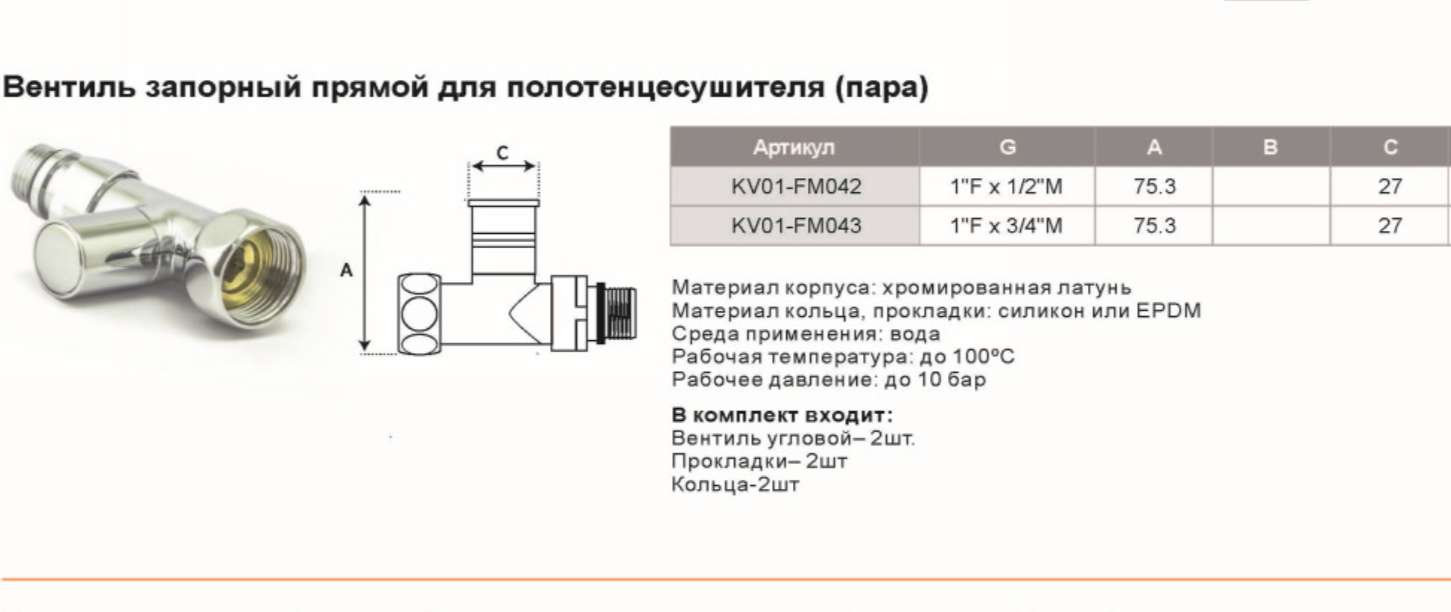 Вентиль запорный прямой для полотенцесушителя (пара)

C

A

| Артикул | G | A | B | C |
|---|---|---|---|---|
| KV01-FM042 | 1"F x 1/2"M | 75.3 | | 27 |
| KV01-FM043 | 1"F x 3/4"M | 75.3 | | 27 |

Материал корпуса: хромированная латунь
Материал кольца, прокладки: силикон или EPDM
Среда применения: вода
Рабочая температура: до 100ºC
Рабочее давление: до 10 бар

В комплект входит:
Вентиль угловой– 2шт.
Прокладки– 2шт
Кольца-2шт